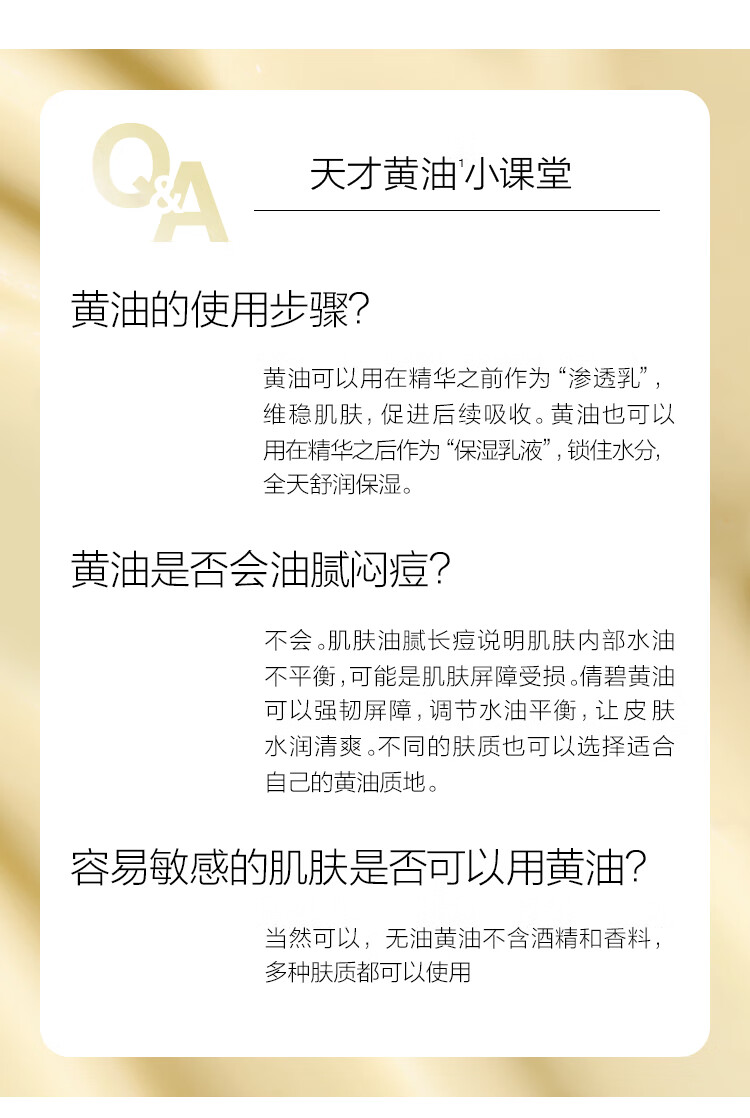 Q&A

天才黄油$^{1}$小课堂

黄油的使用步骤?

黄油可以用在精华之前作为“渗透乳”,维稳肌肤,促进后续吸收。黄油也可以用在精华之后作为“保湿乳液”,锁住水分,全天舒润保湿。

黄油是否会油腻闷痘?

不会。肌肤油腻长痘说明肌肤内部水油不平衡,可能是肌肤屏障受损。倩碧黄油可以强韧屏障,调节水油平衡,让皮肤水润清爽。不同的肤质也可以选择适合自己的黄油质地。

容易敏感的肌肤是否可以用黄油?

当然可以,无油黄油不含酒精和香料,多种肤质都可以使用